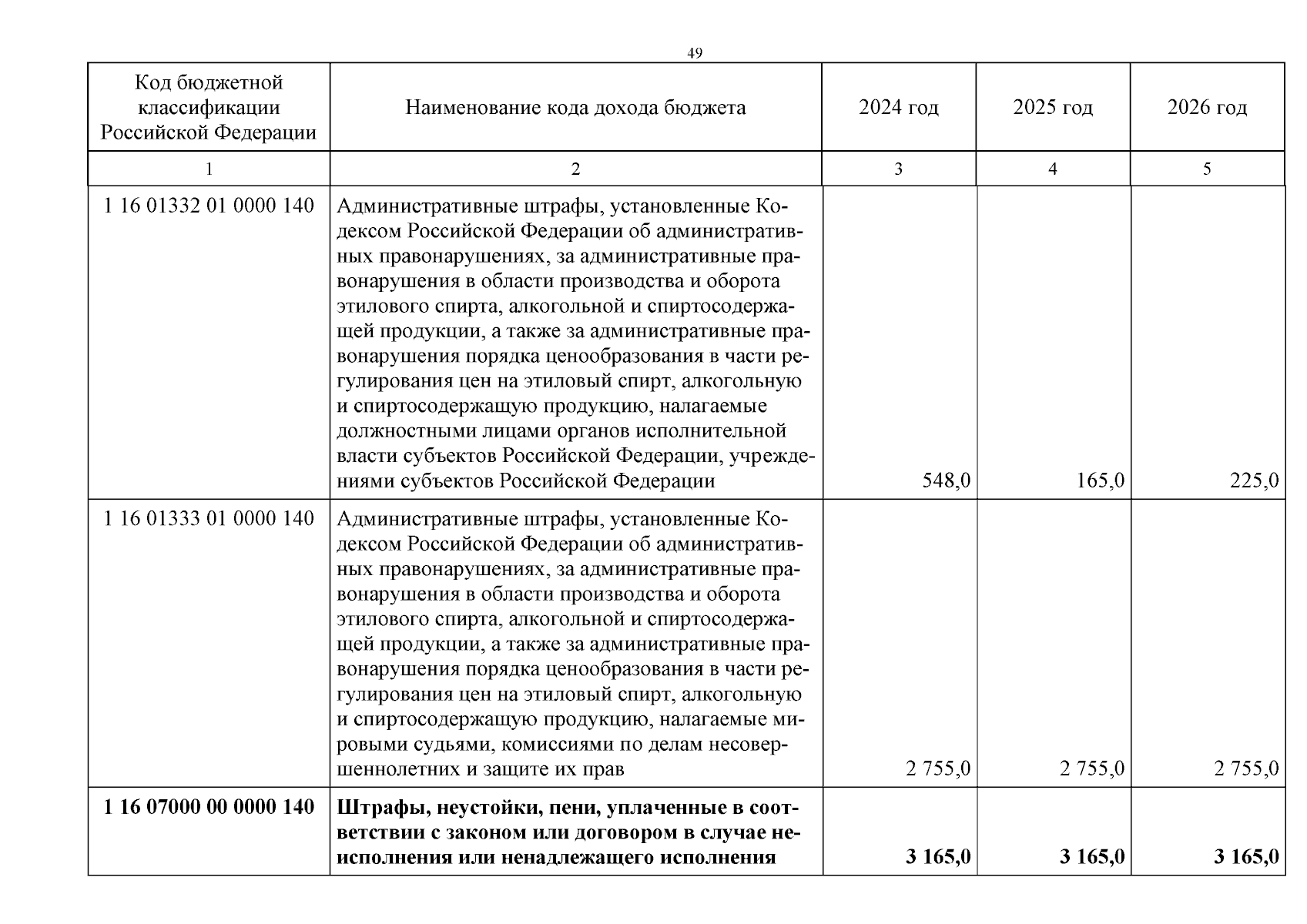 49

| Код бюджетной классификации Российской Федерации | Наименование кода дохода бюджета | 2024 год | 2025 год | 2026 год |
|---|---|---|---|---|
| 1 | 2 | 3 | 4 | 5 |
| 1 16 01332 01 0000 140 | Административные штрафы, установленные Кодексом Российской Федерации об административных правонарушениях, за административные правонарушения в области производства и оборота этилового спирта, алкогольной и спиртосодержащей продукции, а также за административные правонарушения порядка ценообразования в части регулирования цен на этиловый спирт, алкогольную и спиртосодержащую продукцию, налагаемые должностными лицами органов исполнительной власти субъектов Российской Федерации, учреждениями субъектов Российской Федерации | 548,0 | 165,0 | 225,0 |
| 1 16 01333 01 0000 140 | Административные штрафы, установленные Кодексом Российской Федерации об административных правонарушениях, за административные правонарушения в области производства и оборота этилового спирта, алкогольной и спиртосодержащей продукции, а также за административные правонарушения порядка ценообразования в части регулирования цен на этиловый спирт, алкогольную и спиртосодержащую продукцию, налагаемые мировыми судьями, комиссиями по делам несовершеннолетних и защите их прав | 2 755,0 | 2 755,0 | 2 755,0 |
| **1 16 07000 00 0000 140** | **Штрафы, неустойки, пени, уплаченные в соответствии с законом или договором в случае неисполнения или ненадлежащего исполнения** | **3 165,0** | **3 165,0** | **3 165,0** |